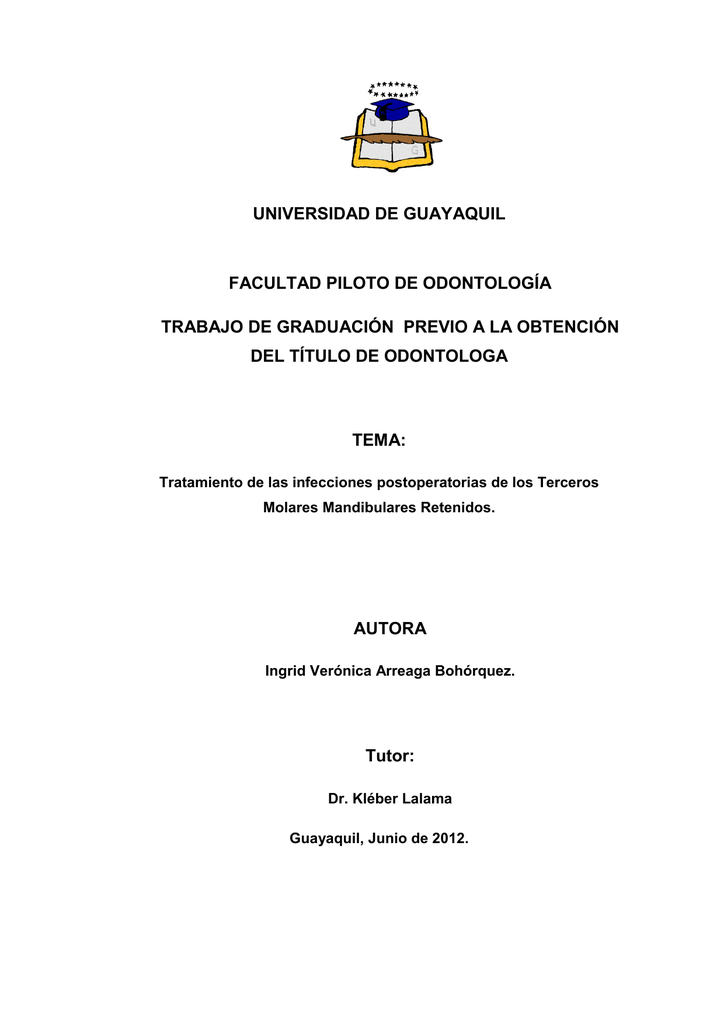 U G

UNIVERSIDAD DE GUAYAQUIL

FACULTAD PILOTO DE ODONTOLOGÍA

TRABAJO DE GRADUACIÓN PREVIO A LA OBTENCIÓN DEL TÍTULO DE ODONTOLOGA

TEMA:

Tratamiento de las infecciones postoperatorias de los Terceros Molares Mandibulares Retenidos.

AUTORA

Ingrid Verónica Arreaga Bohórquez.

Tutor:

Dr. Kléber Lalama

Guayaquil, Junio de 2012.